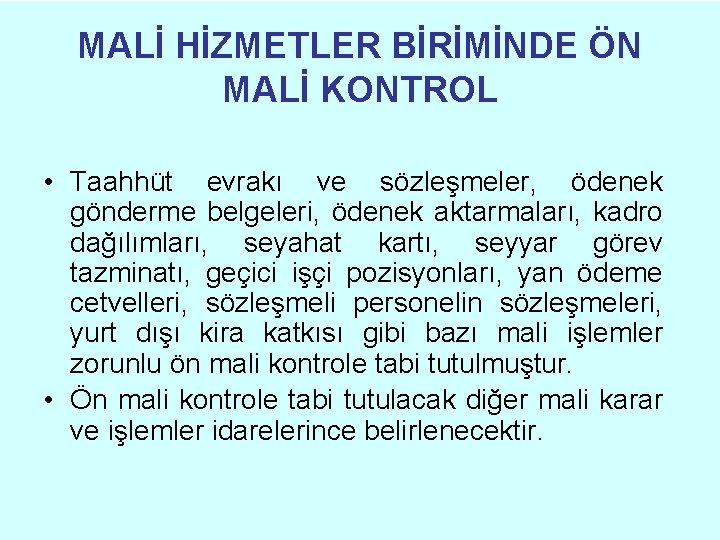 MALİ HİZMETLER BİRİMİNDE ÖN MALİ KONTROL

• Taahhüt evrakı ve sözleşmeler, ödenek gönderme belgeleri, ödenek aktarmaları, kadro dağılımları, seyahat kartı, seyyar görev tazminatı, geçici işçi pozisyonları, yan ödeme cetvelleri, sözleşmeli personelin sözleşmeleri, yurt dışı kira katkısı gibi bazı mali işlemler zorunlu ön mali kontrole tabi tutulmuştur.

• Ön mali kontrole tabi tutulacak diğer mali karar ve işlemler idarelerince belirlenecektir.